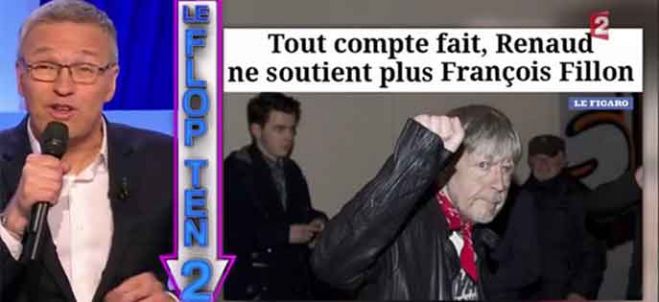 LE FLOP TEN 2

2

Tout compte fait, Renaud ne soutient plus François Fillon

LE FIGARO